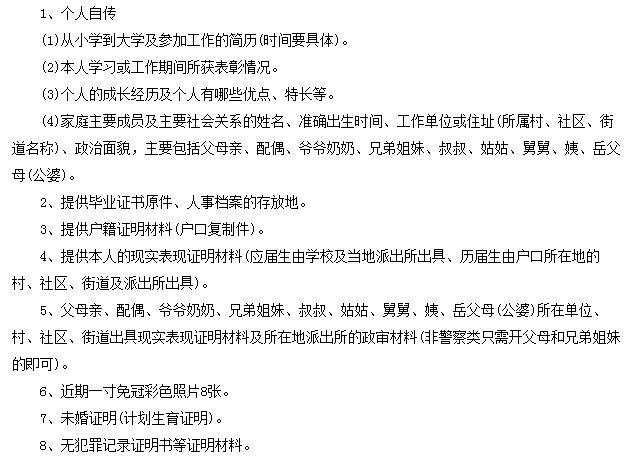 1、个人自传

(1)从小学到大学及参加工作的简历(时间要具体)。

(2)本人学习或工作期间所获表彰情况。

(3)个人的成长经历及个人有哪些优点、特长等。

(4)家庭主要成员及主要社会关系的姓名、准确出生时间、工作单位或住址(所属村、社区、街道名称)、政治面貌，主要包括父母亲、配偶、爷爷奶奶、兄弟姐妹、叔叔、姑姑、舅舅、姨、岳父母(公婆)。

2、提供毕业证书原件、人事档案的存放地。

3、提供户籍证明材料(户口复制件)。

4、提供本人的现实表现证明材料(应届生由学校及当地派出所出具、历届生由户口所在地的村、社区、街道及派出所出具)。

5、父母亲、配偶、爷爷奶奶、兄弟姐妹、叔叔、姑姑、舅舅、姨、岳父母(公婆)所在单位、村、社区、街道出具现实表现证明材料及所在地派出所的政审材料(非警察类只需开父母和兄弟姐妹的即可)。

6、近期一寸免冠彩色照片8张。

7、未婚证明(计划生育证明)。

8、无犯罪记录证明书等证明材料。